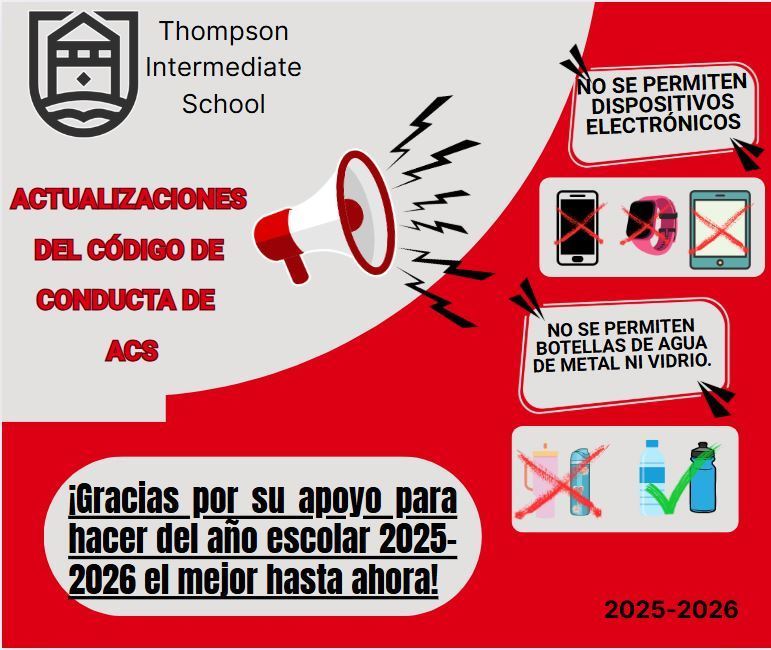 Thompson Intermediate School

ACTUALIZACIONES DEL CÓDIGO DE CONDUCTA DE ACS

NO SE PERMITEN DISPOSITIVOS ELECTRÓNICOS

NO SE PERMITEN BOTELLAS DE AGUA DE METAL NI VIDRIO.

¡Gracias por su apoyo para hacer del año escolar 2025-2026 el mejor hasta ahora!

2025-2026